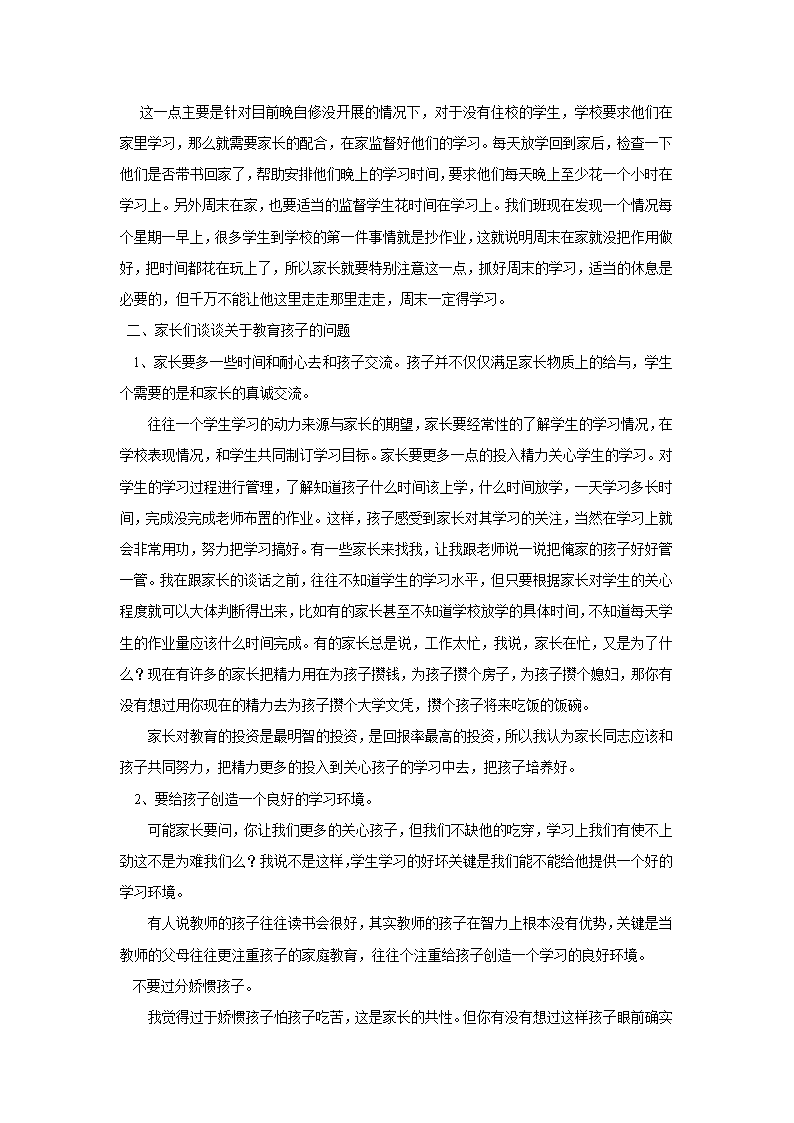 这一点主要是针对目前晚自修没开展的情况下，对于没有住校的学生，学校要求他们在家里学习，那么就需要家长的配合，在家监督好他们的学习。每天放学回到家后，检查一下他们是否带书回家了，帮助安排他们晚上的学习时间，要求他们每天晚上至少花一个小时在学习上。另外周末在家，也要适当的监督学生花时间在学习上。我们班现在发现一个情况每个星期一早上，很多学生到学校的第一件事情就是抄作业，这就说明周末在家就没把作用做好，把时间都花在玩上了，所以家长就要特别注意这一点，抓好周末的学习，适当的休息是必要的，但千万不能让他这里走走那里走走，周末一定得学习。

二、家长们谈谈关于教育孩子的问题

1、家长要多一些时间和耐心去和孩子交流。孩子并不仅仅满足家长物质上的给与，学生个需要的是和家长的真诚交流。

往往一个学生学习的动力来源与家长的期望，家长要经常性的了解学生的学习情况，在学校表现情况，和学生共同制订学习目标。家长要更多一点的投入精力关心学生的学习。对学生的学习过程进行管理，了解知道孩子什么时间该上学，什么时间放学，一天学习多长时间，完成没完成老师布置的作业。这样，孩子感受到家长对其学习的关注，当然在学习上就会非常用功，努力把学习搞好。有一些家长来找我，让我跟老师说一说把俺家的孩子好好管一管。我在跟家长的谈话之前，往往不知道学生的学习水平，但只要根据家长对学生的关心程度就可以大体判断得出来，比如有的家长甚至不知道学校放学的具体时间，不知道每天学生的作业量应该什么时间完成。有的家长总是说，工作太忙，我说，家长在忙，又是为了什么？现在有许多的家长把精力用在为孩子攒钱，为孩子攒个房子，为孩子攒个媳妇，那你有没有想过用你现在的精力去为孩子攒个大学文凭，攒个孩子将来吃饭的饭碗。

家长对教育的投资是最明智的投资，是回报率最高的投资，所以我认为家长同志应该和孩子共同努力，把精力更多的投入到关心孩子的学习中去，把孩子培养好。

2、要给孩子创造一个良好的学习环境。

可能家长要问，你让我们更多的关心孩子，但我们不缺他的吃穿，学习上我们有使不上劲这不是为难我们么？我说不是这样，学生学习的好坏关键是我们能不能给他提供一个好的学习环境。

有人说教师的孩子往往读书会很好，其实教师的孩子在智力上根本没有优势，关键是当教师的父母往往更注重孩子的家庭教育，往往个注重给孩子创造一个学习的良好环境。

不要过分娇惯孩子。

我觉得过于娇惯孩子怕孩子吃苦，这是家长的共性。但你有没有想过这样孩子眼前确实